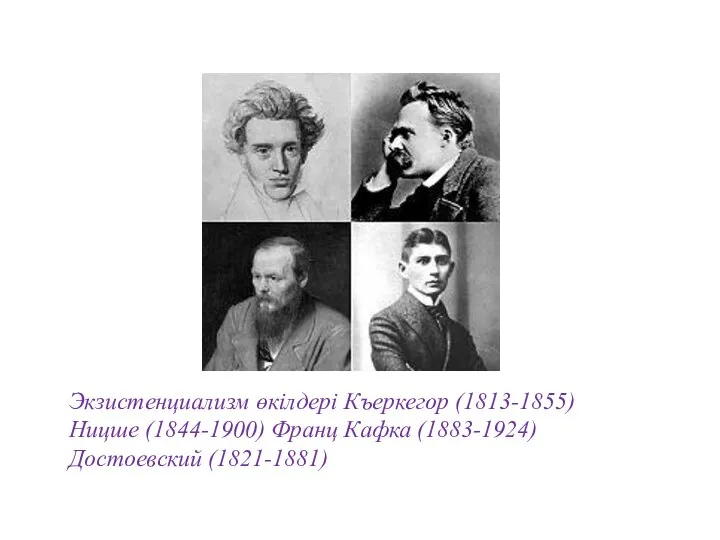 Экзистенциализм өкілдері Къеркегор (1813-1855) Ницше (1844-1900) Франц Кафка (1883-1924) Достоевский (1821-1881)